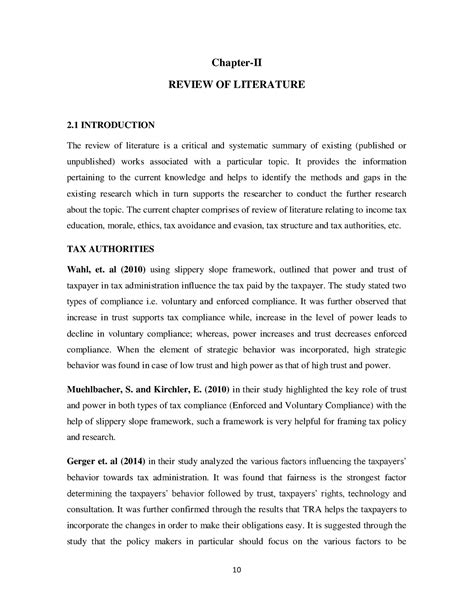 Chapter-II

REVIEW OF LITERATURE

2.1 INTRODUCTION

The review of literature is a critical and systematic summary of existing (published or unpublished) works associated with a particular topic. It provides the information pertaining to the current knowledge and helps to identify the methods and gaps in the existing research which in turn supports the researcher to conduct the further research about the topic. The current chapter comprises of review of literature relating to income tax education, morale, ethics, tax avoidance and evasion, tax structure and tax authorities, etc.

TAX AUTHORITIES

Wahl, et. al (2010) using slippery slope framework, outlined that power and trust of taxpayer in tax administration influence the tax paid by the taxpayer. The study stated two types of compliance i.e. voluntary and enforced compliance. It was further observed that increase in trust supports tax compliance while, increase in the level of power leads to decline in voluntary compliance; whereas, power increases and trust decreases enforced compliance. When the element of strategic behavior was incorporated, high strategic behavior was found in case of low trust and high power as that of high trust and power.

Muehlbacher, S. and Kirchler, E. (2010) in their study highlighted the key role of trust and power in both types of tax compliance (Enforced and Voluntary Compliance) with the help of slippery slope framework, such a framework is very helpful for framing tax policy and research.

Gerger et. al (2014) in their study analyzed the various factors influencing the taxpayers' behavior towards tax administration. It was found that fairness is the strongest factor determining the taxpayers' behavior followed by trust, taxpayers' rights, technology and consultation. It was further confirmed through the results that TRA helps the taxpayers to incorporate the changes in order to make their obligations easy. It is suggested through the study that the policy makers in particular should focus on the various factors to be

10